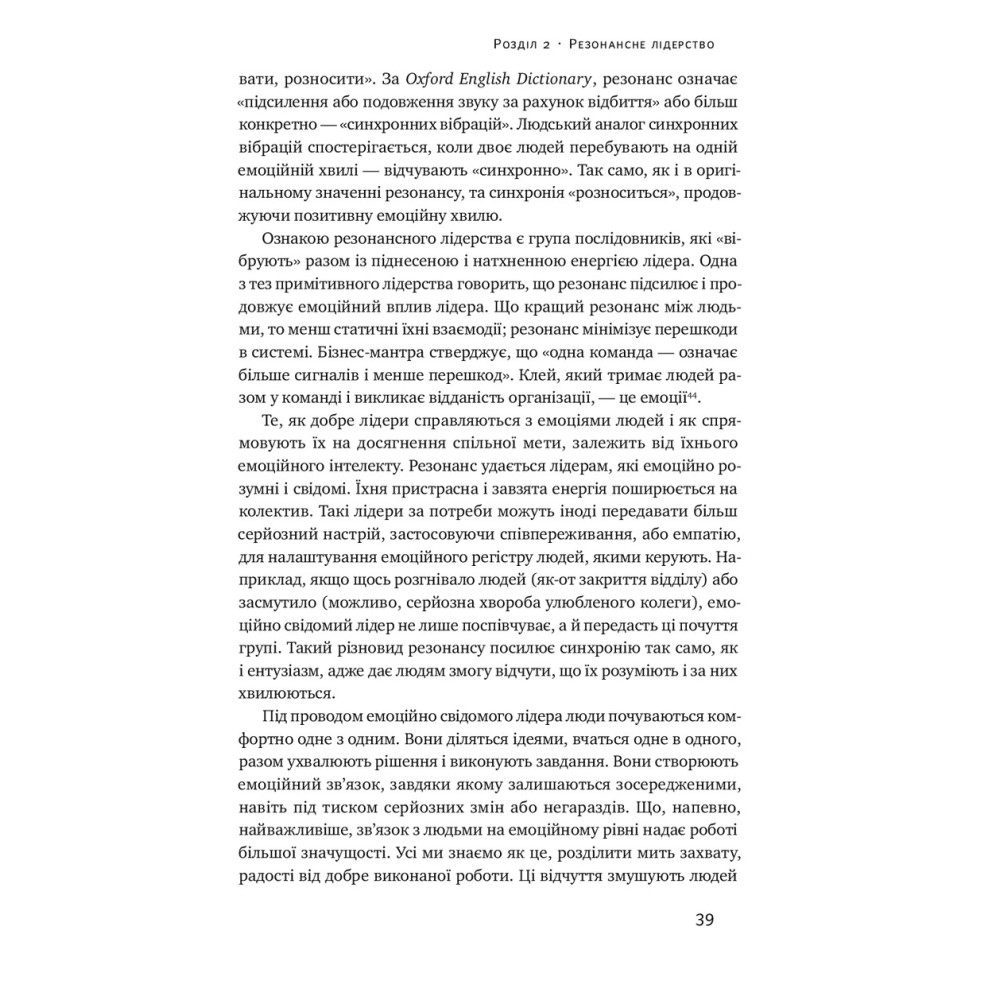 Розділ 2 · Резонансне лідерство

вати, розносити». За Oxford English Dictionary, резонанс означає «підсилення або подовження звуку за рахунок відбиття» або більш конкретно — «синхронних вібрацій». Людський аналог синхронних вібрацій спостерігається, коли двоє людей перебувають на одній емоційній хвилі — відчувають «синхронно». Так само, як і в оригінальному значенні резонансу, та синхронія «розноситься», продовжуючи позитивну емоційну хвилю.

Ознакою резонансного лідерства є група послідовників, які «вібрують» разом із піднесеною і натхненною енергією лідера. Одна з тез примітивного лідерства говорить, що резонанс підсилює і продовжує емоційний вплив лідера. Що кращий резонанс між людьми, то менш статичні їхні взаємодії; резонанс мінімізує перешкоди в системі. Бізнес-мантра стверджує, що «одна команда — означає більше сигналів і менше перешкод». Клей, який тримає людей разом у команді і викликає відданість організації, — це емоції$^{44}$.

Те, як добре лідери справляються з емоціями людей і як спрямовують їх на досягнення спільної мети, залежить від їхнього емоційного інтелекту. Резонанс удається лідерам, які емоційно розумні і свідомі. Їхня пристрасна і завзята енергія поширюється на колектив. Такі лідери за потреби можуть іноді передавати більш серйозний настрій, застосовуючи співпереживання, або емпатію, для налаштування емоційного регістру людей, якими керують. Наприклад, якщо щось розгнівало людей (як-от закриття відділу) або засмутило (можливо, серйозна хвороба улюбленого колеги), емоційно свідомий лідер не лише поспівчуває, а й передасть ці почуття групі. Такий різновид резонансу посилює синхронію так само, як і ентузіазм, адже дає людям змогу відчути, що їх розуміють і за них хвилюються.

Під проводом емоційно свідомого лідера люди почуваються комфортно одне з одним. Вони діляться ідеями, вчаться одне в одного, разом ухвалюють рішення і виконують завдання. Вони створюють емоційний зв'язок, завдяки якому залишаються зосередженими, навіть під тиском серйозних змін або негараздів. Що, напевно, найважливіше, зв'язок з людьми на емоційному рівні надає роботі більшої значущості. Усі ми знаємо як це, розділити мить захвату, радості від добре виконаної роботи. Ці відчуття змушують людей

39